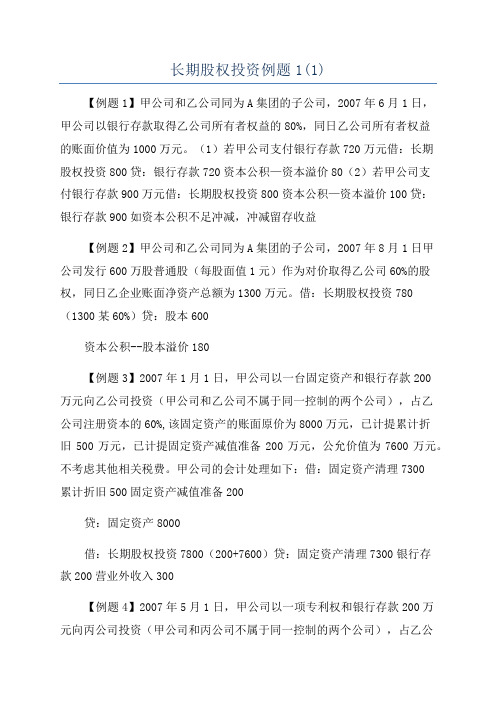 长期股权投资例题 1(1)

【例题 1】甲公司和乙公司同为 A 集团的子公司，2007 年 6 月 1 日，甲公司以银行存款取得乙公司所有者权益的 80%，同日乙公司所有者权益的账面价值为 1000 万元。（1）若甲公司支付银行存款 720 万元借：长期股权投资 800 贷：银行存款 720 资本公积—资本溢价 80（2）若甲公司支付银行存款 900 万元借：长期股权投资 800 资本公积—资本溢价 100 贷：银行存款 900 如资本公积不足冲减，冲减留存收益

【例题 2】甲公司和乙公司同为 A 集团的子公司，2007 年 8 月 1 日甲公司发行 600 万股普通股（每股面值 1 元）作为对价取得乙公司 60%的股权，同日乙企业账面净资产总额为 1300 万元。借：长期股权投资 780（1300 某 60%）贷：股本 600

资本公积--股本溢价 180

【例题 3】2007 年 1 月 1 日，甲公司以一台固定资产和银行存款 200 万元向乙公司投资（甲公司和乙公司不属于同一控制的两个公司），占乙公司注册资本的 60%，该固定资产的账面原价为 8000 万元，已计提累计折旧 500 万元，已计提固定资产减值准备 200 万元，公允价值为 7600 万元。不考虑其他相关税费。甲公司的会计处理如下：借：固定资产清理 7300 累计折旧 500 固定资产减值准备 200

贷：固定资产 8000

借：长期股权投资 7800（200+7600）贷：固定资产清理 7300 银行存款 200 营业外收入 300

【例题 4】2007 年 5 月 1 日，甲公司以一项专利权和银行存款 200 万元向丙公司投资（甲公司和丙公司不属于同一控制的两个公司），占乙公